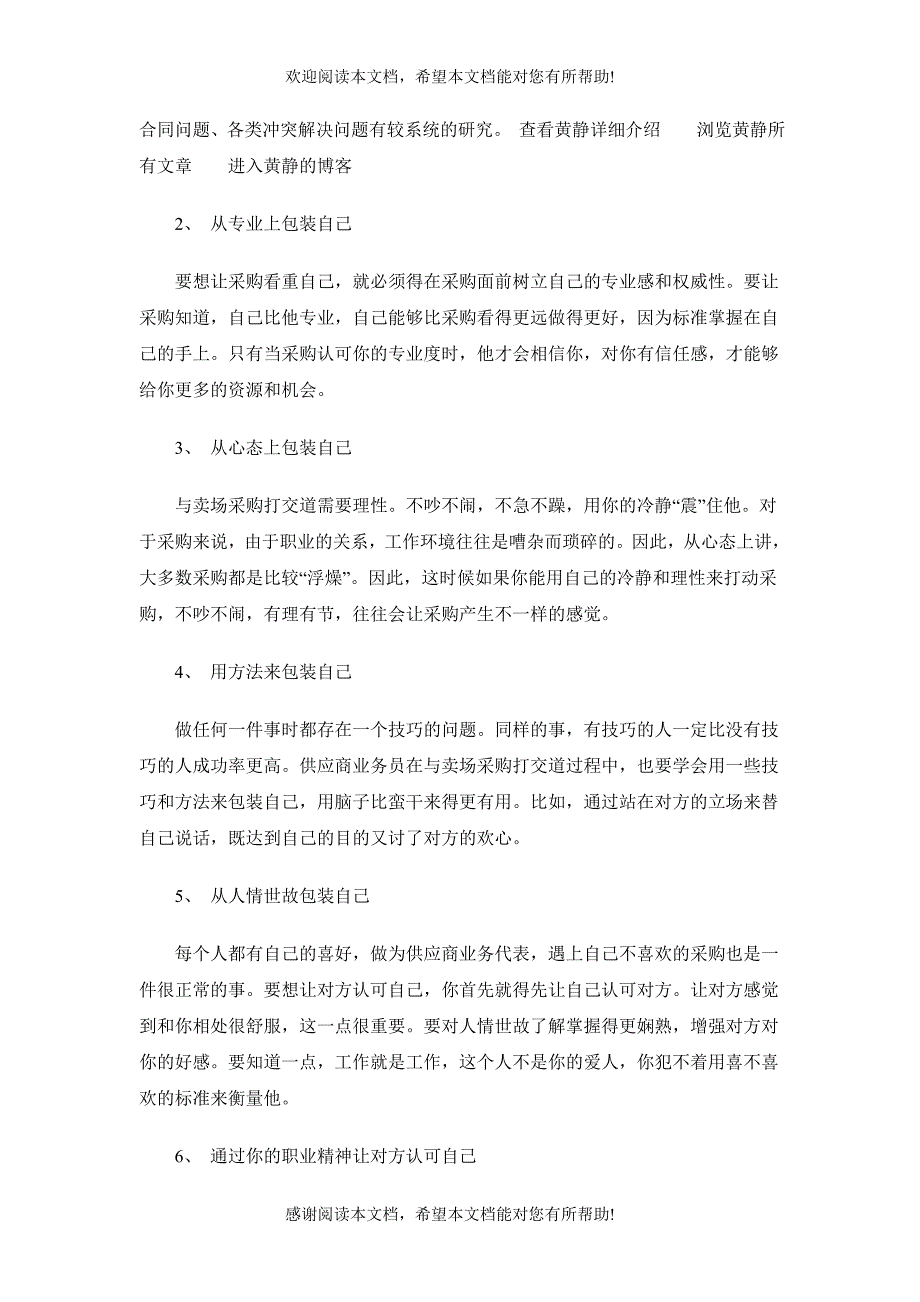 欢迎阅读本文档，希望本文档能对您有所帮助!

合同问题、各类冲突解决问题有较系统的研究。 查看黄静详细介绍　　浏览黄静所有文章　　进入黄静的博客

2、 从专业上包装自己

要想让采购看重自己，就必须得在采购面前树立自己的专业感和权威性。要让采购知道，自己比他专业，自己能够比采购看得更远做得更好，因为标准掌握在自己的手上。只有当采购认可你的专业度时，他才会相信你，对你有信任感，才能够给你更多的资源和机会。

3、 从心态上包装自己

与卖场采购打交道需要理性。不吵不闹，不急不躁，用你的冷静“震”住他。对于采购来说，由于职业的关系，工作环境往往是嘈杂而琐碎的。因此，从心态上讲，大多数采购都是比较“浮燥”。因此，这时候如果你能用自己的冷静和理性来打动采购，不吵不闹，有理有节，往往会让采购产生不一样的感觉。

4、 用方法来包装自己

做任何一件事时都存在一个技巧的问题。同样的事，有技巧的人一定比没有技巧的人成功率更高。供应商业务员在与卖场采购打交道过程中，也要学会用一些技巧和方法来包装自己，用脑子比蛮干来得更有用。比如，通过站在对方的立场来替自己说话，既达到自己的目的又讨了对方的欢心。

5、 从人情世故包装自己

每个人都有自己的喜好，做为供应商业务代表，遇上自己不喜欢的采购也是一件很正常的事。要想让对方认可自己，你首先就得先让自己认可对方。让对方感觉到和你相处很舒服，这一点很重要。要对人情世故了解掌握得更娴熟，增强对方对你的好感。要知道一点，工作就是工作，这个人不是你的爱人，你犯不着用喜不喜欢的标准来衡量他。

6、 通过你的职业精神让对方认可自己

感谢阅读本文档，希望本文档能对您有所帮助!